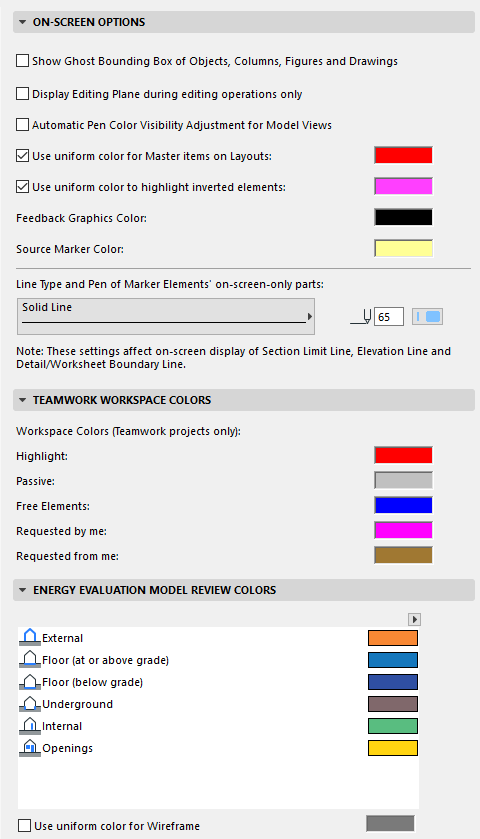 ON-SCREEN OPTIONS

Show Ghost Bounding Box of Objects, Columns, Figures and Drawings

Display Editing Plane during editing operations only

Automatic Pen Color Visibility Adjustment for Model Views

Use uniform color for Master items on Layouts:

Use uniform color to highlight inverted elements:

Feedback Graphics Color:

Source Marker Color:

Line Type and Pen of Marker Elements' on-screen-only parts:

Solid Line

65

Note: These settings affect on-screen display of Section Limit Line, Elevation Line and Detail/Worksheet Boundary Line.

TEAMWORK WORKSPACE COLORS

Workspace Colors (Teamwork projects only):

Highlight:

Passive:

Free Elements:

Requested by me:

Requested from me:

ENERGY EVALUATION MODEL REVIEW COLORS

External

Floor (at or above grade)

Floor (below grade)

Underground

Internal

Openings

Use uniform color for Wireframe